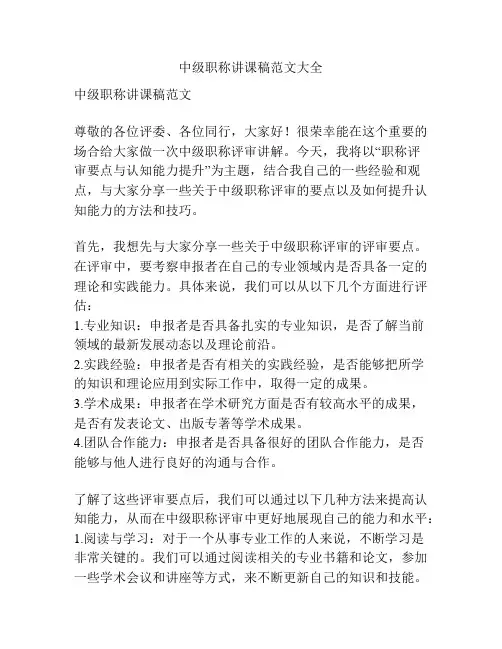 中级职称讲课稿范文大全

中级职称讲课稿范文

尊敬的各位评委、各位同行，大家好！很荣幸能在这个重要的场合给大家做一次中级职称评审讲解。今天，我将以“职称评审要点与认知能力提升”为主题，结合我自己的一些经验和观点，与大家分享一些关于中级职称评审的要点以及如何提升认知能力的方法和技巧。

首先，我想先与大家分享一些关于中级职称评审的评审要点。在评审中，要考察申报者在自己的专业领域内是否具备一定的理论和实践能力。具体来说，我们可以从以下几个方面进行评估：
1.专业知识：申报者是否具备扎实的专业知识，是否了解当前领域的最新发展动态以及理论前沿。
2.实践经验：申报者是否有相关的实践经验，是否能够把所学的知识和理论应用到实际工作中，取得一定的成果。
3.学术成果：申报者在学术研究方面是否有较高水平的成果，是否有发表论文、出版专著等学术成果。
4.团队合作能力：申报者是否具备很好的团队合作能力，是否能够与他人进行良好的沟通与合作。

了解了这些评审要点后，我们可以通过以下几种方法来提高认知能力，从而在中级职称评审中更好地展现自己的能力和水平：
1.阅读与学习：对于一个从事专业工作的人来说，不断学习是非常关键的。我们可以通过阅读相关的专业书籍和论文，参加一些学术会议和讲座等方式，来不断更新自己的知识和技能。